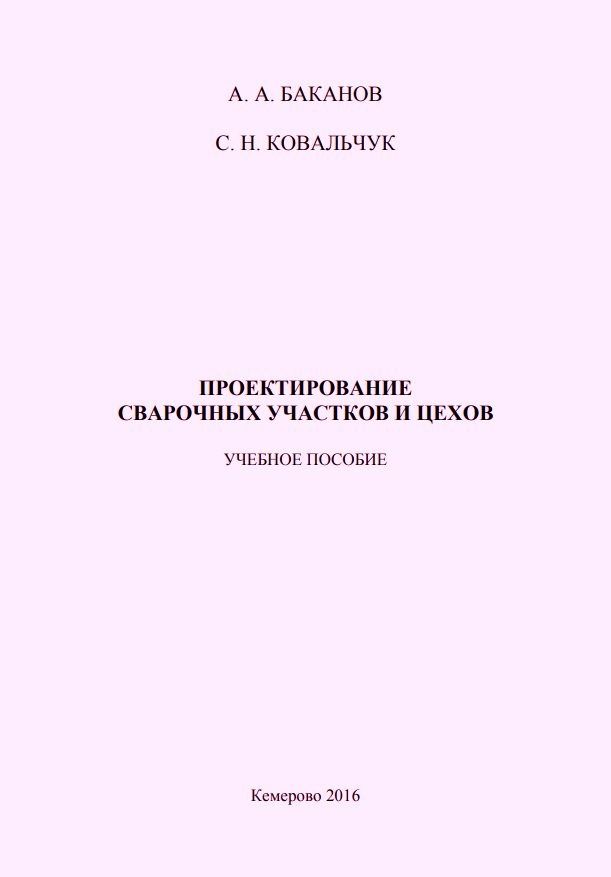 А. А. БАКАНОВ

С. Н. КОВАЛЬЧУК

ПРОЕКТИРОВАНИЕ
СВАРОЧНЫХ УЧАСТКОВ И ЦЕХОВ

УЧЕБНОЕ ПОСОБИЕ

Кемерово 2016